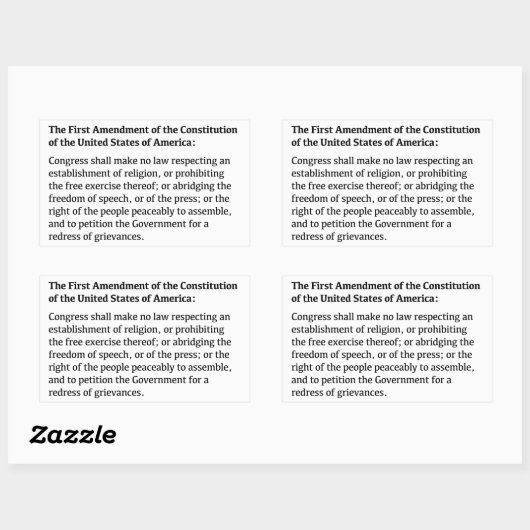 The First Amendment of the Constitution of the United States of America:

Congress shall make no law respecting an establishment of religion, or prohibiting the free exercise thereof; or abridging the freedom of speech, or of the press; or the right of the people peaceably to assemble, and to petition the Government for a redress of grievances.

The First Amendment of the Constitution of the United States of America:

Congress shall make no law respecting an establishment of religion, or prohibiting the free exercise thereof; or abridging the freedom of speech, or of the press; or the right of the people peaceably to assemble, and to petition the Government for a redress of grievances.

The First Amendment of the Constitution of the United States of America:

Congress shall make no law respecting an establishment of religion, or prohibiting the free exercise thereof; or abridging the freedom of speech, or of the press; or the right of the people peaceably to assemble, and to petition the Government for a redress of grievances.

The First Amendment of the Constitution of the United States of America:

Congress shall make no law respecting an establishment of religion, or prohibiting the free exercise thereof; or abridging the freedom of speech, or of the press; or the right of the people peaceably to assemble, and to petition the Government for a redress of grievances.

Zazzle